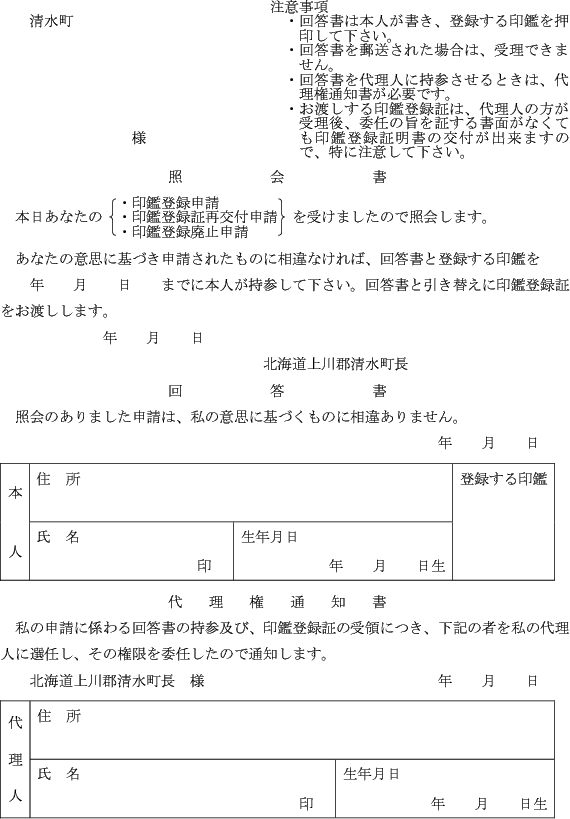 清水町

様

注意事項
・回答書は本人が書き、登録する印鑑を押印して下さい。
・回答書を郵送された場合は、受理できません。
・回答書を代理人に持参させるときは、代理権通知書が必要です。
・お渡しする印鑑登録証は、代理人の方が受理後、委任の旨を証する書面がなくても印鑑登録証明書の交付が出来ますので、特に注意して下さい。

照　会　書

本日あなたの ・印鑑登録申請 ・印鑑登録証再交付申請 ・印鑑登録廃止申請 を受けましたので照会します。

あなたの意思に基づき申請されたものに相違なければ、回答書と登録する印鑑を　年　月　日　までに本人が持参して下さい。回答書と引き替えに印鑑登録証をお渡しします。

年　月　日

北海道上川郡清水町長

回　答　書

照会のありました申請は、私の意思に基づくものに相違ありません。

年　月　日

| 本人 | 住　所 | | 登録する印鑑 |
|---|---|---|---|
| | 氏　名　印 | 生年月日　年　月　日生 | |

代　理　権　通　知　書

私の申請に係わる回答書の持参及び、印鑑登録証の受領につき、下記の者を私の代理人に選任し、その権限を委任したので通知します。

北海道上川郡清水町長　様　　年　月　日

| 代理人 | 住　所 | |
|---|---|---|
| | 氏　名　印 | 生年月日　年　月　日生 |